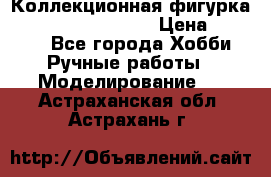 Коллекционная фигурка
Цена
Все города Хобби
Ручные работы
Моделирование
Астраханская обл
Астрахань г

http://Объявлений.сайт